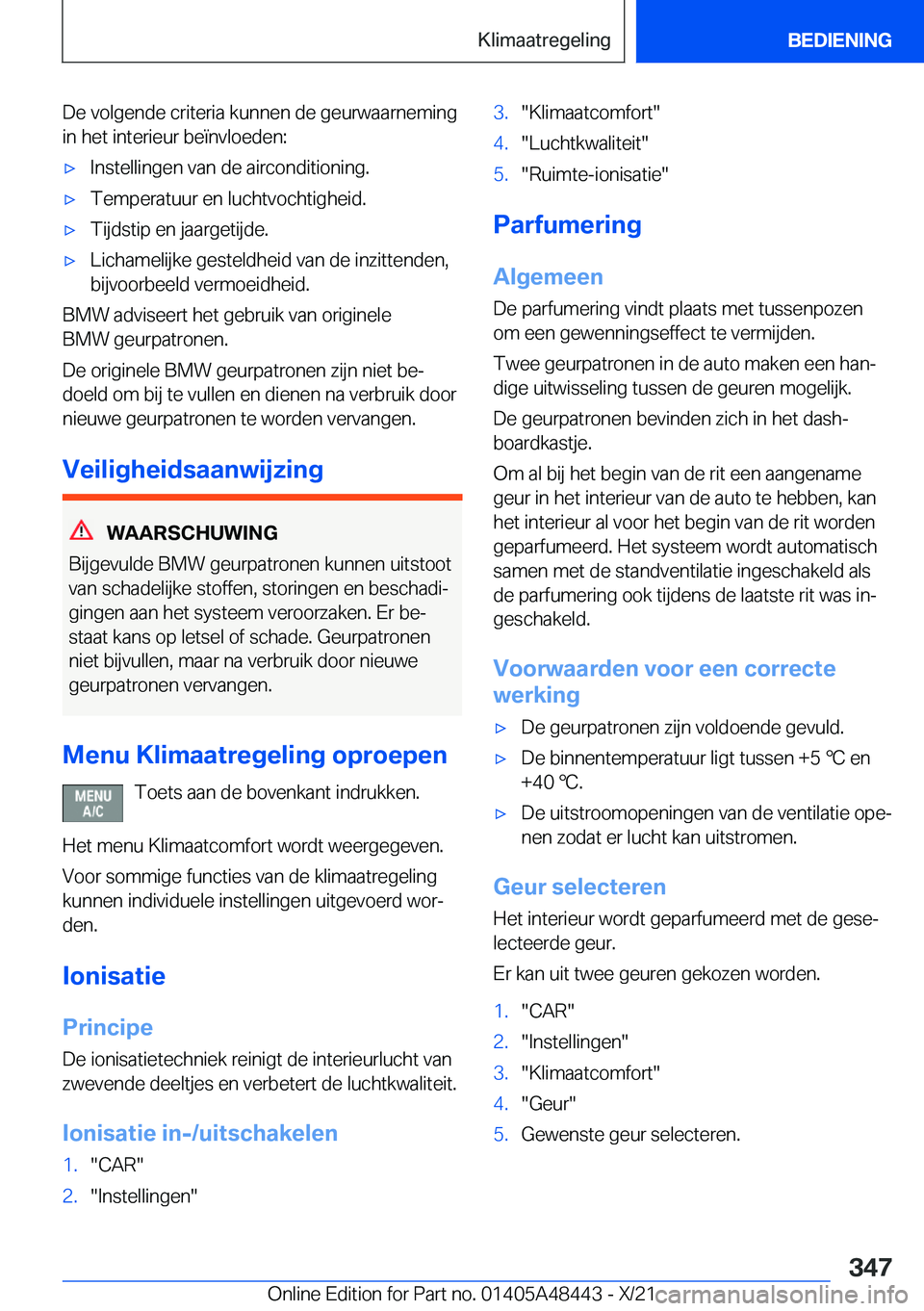 Klimaatregeling BEDIENING

De volgende criteria kunnen de geurwaarneming in het interieur beïnvloeden:

▷ Instellingen van de airconditioning.

▷ Temperatuur en luchtvochtigheid.

▷ Tijdstip en jaargetijde.

▷ Lichamelijke gesteldheid van de inzittenden, bijvoorbeeld vermoeidheid.

BMW adviseert het gebruik van originele BMW geurpatronen.

De originele BMW geurpatronen zijn niet bedoeld om bij te vullen en dienen na verbruik door nieuwe geurpatronen te worden vervangen.

Veiligheidsaanwijzing

WAARSCHUWING

Bijgevulde BMW geurpatronen kunnen uitstoot van schadelijke stoffen, storingen en beschadigingen aan het systeem veroorzaken. Er bestaat kans op letsel of schade. Geurpatronen niet bijvullen, maar na verbruik door nieuwe geurpatronen vervangen.

Menu Klimaatregeling oproepen

MENU A/C Toets aan de bovenkant indrukken.

Het menu Klimaatcomfort wordt weergegeven.

Voor sommige functies van de klimaatregeling kunnen individuele instellingen uitgevoerd worden.

Ionisatie

Principe

De ionisatietechniek reinigt de interieurlucht van zwevende deeltjes en verbetert de luchtkwaliteit.

Ionisatie in-/uitschakelen

1. "CAR"

2. "Instellingen"

3. "Klimaatcomfort"

4. "Luchtkwaliteit"

5. "Ruimte-ionisatie"

Parfumering

Algemeen

De parfumering vindt plaats met tussenpozen om een gewenningseffect te vermijden.

Twee geurpatronen in de auto maken een handige uitwisseling tussen de geuren mogelijk.

De geurpatronen bevinden zich in het dashboardkastje.

Om al bij het begin van de rit een aangename geur in het interieur van de auto te hebben, kan het interieur al voor het begin van de rit worden geparfumeerd. Het systeem wordt automatisch samen met de standventilatie ingeschakeld als de parfumering ook tijdens de laatste rit was ingeschakeld.

Voorwaarden voor een correcte werking

▷ De geurpatronen zijn voldoende gevuld.

▷ De binnentemperatuur ligt tussen +5 ℃ en +40 ℃.

▷ De uitstroomopeningen van de ventilatie openen zodat er lucht kan uitstromen.

Geur selecteren

Het interieur wordt geparfumeerd met de geselecteerde geur.

Er kan uit twee geuren gekozen worden.

1. "CAR"

2. "Instellingen"

3. "Klimaatcomfort"

4. "Geur"

5. Gewenste geur selecteren.

347

Online Edition for Part no. 01405A48443 - X/21 carmanualsonline.info